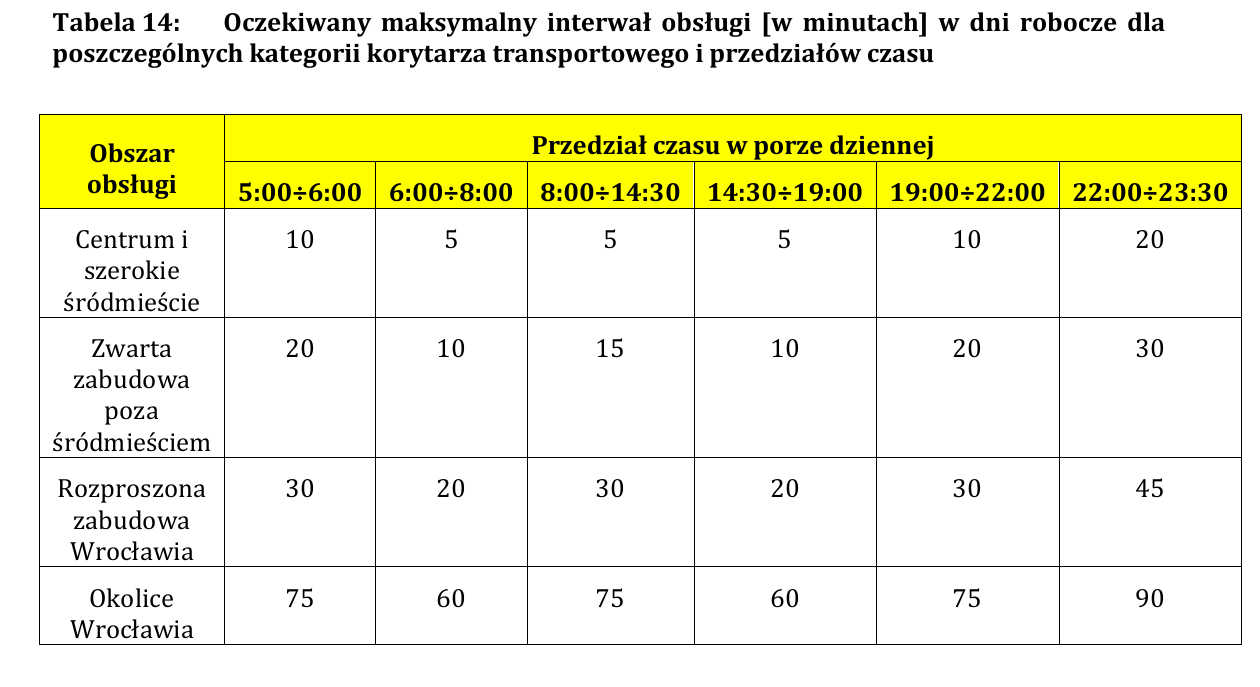 Tabela 14: Oczekiwany maksymalny interwał obsługi [w minutach] w dni robocze dla poszczególnych kategorii korytarza transportowego i przedziałów czasu

| Obszar obsługi | Przedział czasu w porze dziennej | | | | | |
|---|---|---|---|---|---|---|
| | 5:00÷6:00 | 6:00÷8:00 | 8:00÷14:30 | 14:30÷19:00 | 19:00÷22:00 | 22:00÷23:30 |
| Centrum i szerokie śródmieście | 10 | 5 | 5 | 5 | 10 | 20 |
| Zwarta zabudowa poza śródmieściem | 20 | 10 | 15 | 10 | 20 | 30 |
| Rozproszona zabudowa Wrocławia | 30 | 20 | 30 | 20 | 30 | 45 |
| Okolice Wrocławia | 75 | 60 | 75 | 60 | 75 | 90 |